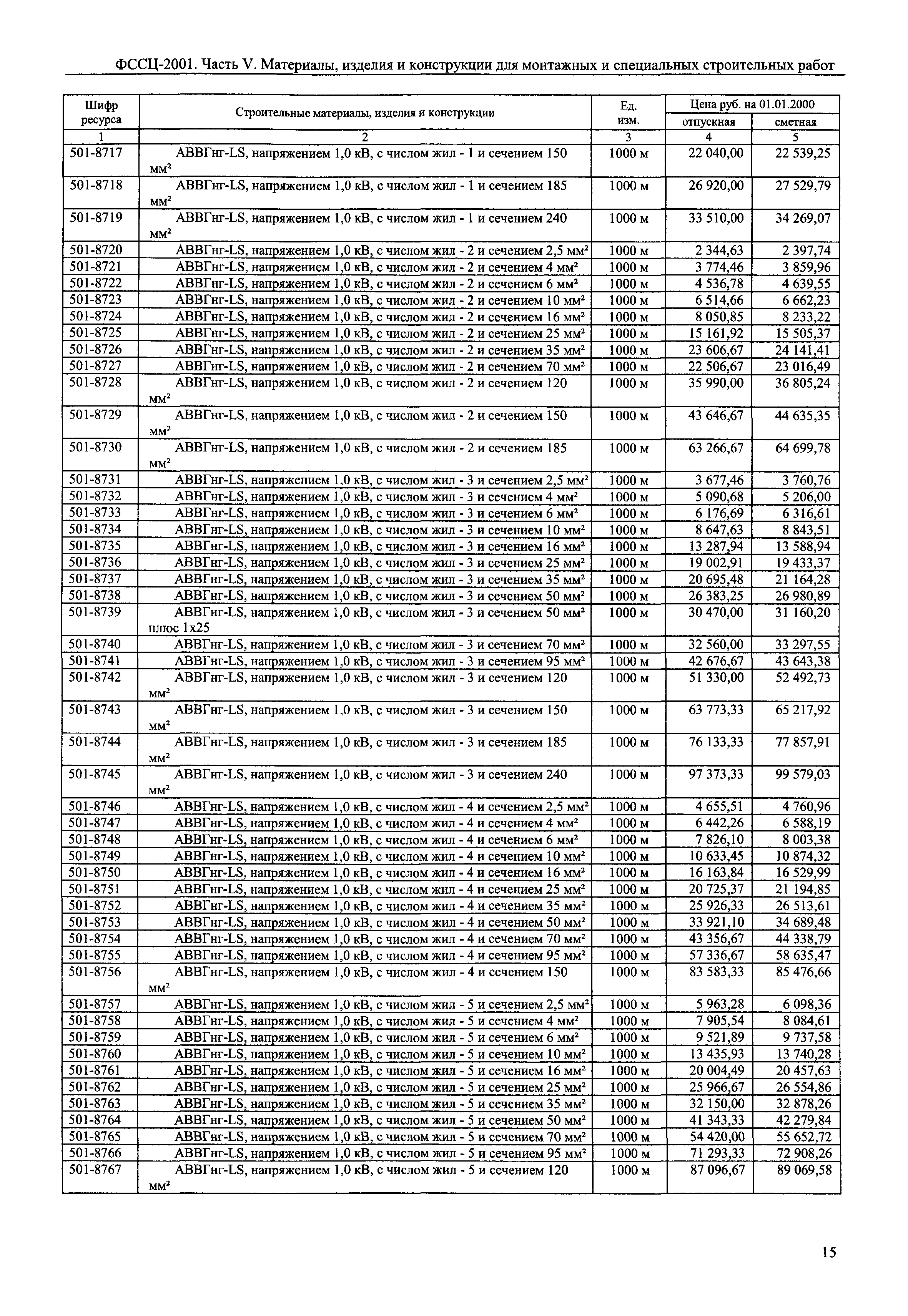 ФССЦ-2001. Часть V. Материалы, изделия и конструкции для монтажных и специальных строительных работ

| Шифр ресурса | Строительные материалы, изделия и конструкции | Ед. изм. | Цена руб. на 01.01.2000 отпускная | Цена руб. на 01.01.2000 сметная |
|---|---|---|---|---|
| 1 | 2 | 3 | 4 | 5 |
| 501-8717 | АВВГнг-LS, напряжением 1,0 кВ, с числом жил - 1 и сечением 150 мм$^2$ | 1000 м | 22 040,00 | 22 539,25 |
| 501-8718 | АВВГнг-LS, напряжением 1,0 кВ, с числом жил - 1 и сечением 185 мм$^2$ | 1000 м | 26 920,00 | 27 529,79 |
| 501-8719 | АВВГнг-LS, напряжением 1,0 кВ, с числом жил - 1 и сечением 240 мм$^2$ | 1000 м | 33 510,00 | 34 269,07 |
| 501-8720 | АВВГнг-LS, напряжением 1,0 кВ, с числом жил - 2 и сечением 2,5 мм$^2$ | 1000 м | 2 344,63 | 2 397,74 |
| 501-8721 | АВВГнг-LS, напряжением 1,0 кВ, с числом жил - 2 и сечением 4 мм$^2$ | 1000 м | 3 774,46 | 3 859,96 |
| 501-8722 | АВВГнг-LS, напряжением 1,0 кВ, с числом жил - 2 и сечением 6 мм$^2$ | 1000 м | 4 536,78 | 4 639,55 |
| 501-8723 | АВВГнг-LS, напряжением 1,0 кВ, с числом жил - 2 и сечением 10 мм$^2$ | 1000 м | 6 514,66 | 6 662,23 |
| 501-8724 | АВВГнг-LS, напряжением 1,0 кВ, с числом жил - 2 и сечением 16 мм$^2$ | 1000 м | 8 050,85 | 8 233,22 |
| 501-8725 | АВВГнг-LS, напряжением 1,0 кВ, с числом жил - 2 и сечением 25 мм$^2$ | 1000 м | 15 161,92 | 15 505,37 |
| 501-8726 | АВВГнг-LS, напряжением 1,0 кВ, с числом жил - 2 и сечением 35 мм$^2$ | 1000 м | 23 606,67 | 24 141,41 |
| 501-8727 | АВВГнг-LS, напряжением 1,0 кВ, с числом жил - 2 и сечением 70 мм$^2$ | 1000 м | 22 506,67 | 23 016,49 |
| 501-8728 | АВВГнг-LS, напряжением 1,0 кВ, с числом жил - 2 и сечением 120 мм$^2$ | 1000 м | 35 990,00 | 36 805,24 |
| 501-8729 | АВВГнг-LS, напряжением 1,0 кВ, с числом жил - 2 и сечением 150 мм$^2$ | 1000 м | 43 646,67 | 44 635,35 |
| 501-8730 | АВВГнг-LS, напряжением 1,0 кВ, с числом жил - 2 и сечением 185 мм$^2$ | 1000 м | 63 266,67 | 64 699,78 |
| 501-8731 | АВВГнг-LS, напряжением 1,0 кВ, с числом жил - 3 и сечением 2,5 мм$^2$ | 1000 м | 3 677,46 | 3 760,76 |
| 501-8732 | АВВГнг-LS, напряжением 1,0 кВ, с числом жил - 3 и сечением 4 мм$^2$ | 1000 м | 5 090,68 | 5 206,00 |
| 501-8733 | АВВГнг-LS, напряжением 1,0 кВ, с числом жил - 3 и сечением 6 мм$^2$ | 1000 м | 6 176,69 | 6 316,61 |
| 501-8734 | АВВГнг-LS, напряжением 1,0 кВ, с числом жил - 3 и сечением 10 мм$^2$ | 1000 м | 8 647,63 | 8 843,51 |
| 501-8735 | АВВГнг-LS, напряжением 1,0 кВ, с числом жил - 3 и сечением 16 мм$^2$ | 1000 м | 13 287,94 | 13 588,94 |
| 501-8736 | АВВГнг-LS, напряжением 1,0 кВ, с числом жил - 3 и сечением 25 мм$^2$ | 1000 м | 19 002,91 | 19 433,37 |
| 501-8737 | АВВГнг-LS, напряжением 1,0 кВ, с числом жил - 3 и сечением 35 мм$^2$ | 1000 м | 20 695,48 | 21 164,28 |
| 501-8738 | АВВГнг-LS, напряжением 1,0 кВ, с числом жил - 3 и сечением 50 мм$^2$ | 1000 м | 26 383,25 | 26 980,89 |
| 501-8739 | АВВГнг-LS, напряжением 1,0 кВ, с числом жил - 3 и сечением 50 мм$^2$ плюс 1х25 | 1000 м | 30 470,00 | 31 160,20 |
| 501-8740 | АВВГнг-LS, напряжением 1,0 кВ, с числом жил - 3 и сечением 70 мм$^2$ | 1000 м | 32 560,00 | 33 297,55 |
| 501-8741 | АВВГнг-LS, напряжением 1,0 кВ, с числом жил - 3 и сечением 95 мм$^2$ | 1000 м | 42 676,67 | 43 643,38 |
| 501-8742 | АВВГнг-LS, напряжением 1,0 кВ, с числом жил - 3 и сечением 120 мм$^2$ | 1000 м | 51 330,00 | 52 492,73 |
| 501-8743 | АВВГнг-LS, напряжением 1,0 кВ, с числом жил - 3 и сечением 150 мм$^2$ | 1000 м | 63 773,33 | 65 217,92 |
| 501-8744 | АВВГнг-LS, напряжением 1,0 кВ, с числом жил - 3 и сечением 185 мм$^2$ | 1000 м | 76 133,33 | 77 857,91 |
| 501-8745 | АВВГнг-LS, напряжением 1,0 кВ, с числом жил - 3 и сечением 240 мм$^2$ | 1000 м | 97 373,33 | 99 579,03 |
| 501-8746 | АВВГнг-LS, напряжением 1,0 кВ, с числом жил - 4 и сечением 2,5 мм$^2$ | 1000 м | 4 655,51 | 4 760,96 |
| 501-8747 | АВВГнг-LS, напряжением 1,0 кВ, с числом жил - 4 и сечением 4 мм$^2$ | 1000 м | 6 442,26 | 6 588,19 |
| 501-8748 | АВВГнг-LS, напряжением 1,0 кВ, с числом жил - 4 и сечением 6 мм$^2$ | 1000 м | 7 826,10 | 8 003,38 |
| 501-8749 | АВВГнг-LS, напряжением 1,0 кВ, с числом жил - 4 и сечением 10 мм$^2$ | 1000 м | 10 633,45 | 10 874,32 |
| 501-8750 | АВВГнг-LS, напряжением 1,0 кВ, с числом жил - 4 и сечением 16 мм$^2$ | 1000 м | 16 163,84 | 16 529,99 |
| 501-8751 | АВВГнг-LS, напряжением 1,0 кВ, с числом жил - 4 и сечением 25 мм$^2$ | 1000 м | 20 725,37 | 21 194,85 |
| 501-8752 | АВВГнг-LS, напряжением 1,0 кВ, с числом жил - 4 и сечением 35 мм$^2$ | 1000 м | 25 926,33 | 26 513,61 |
| 501-8753 | АВВГнг-LS, напряжением 1,0 кВ, с числом жил - 4 и сечением 50 мм$^2$ | 1000 м | 33 921,10 | 34 689,48 |
| 501-8754 | АВВГнг-LS, напряжением 1,0 кВ, с числом жил - 4 и сечением 70 мм$^2$ | 1000 м | 43 356,67 | 44 338,79 |
| 501-8755 | АВВГнг-LS, напряжением 1,0 кВ, с числом жил - 4 и сечением 95 мм$^2$ | 1000 м | 57 336,67 | 58 635,47 |
| 501-8756 | АВВГнг-LS, напряжением 1,0 кВ, с числом жил - 4 и сечением 150 мм$^2$ | 1000 м | 83 583,33 | 85 476,66 |
| 501-8757 | АВВГнг-LS, напряжением 1,0 кВ, с числом жил - 5 и сечением 2,5 мм$^2$ | 1000 м | 5 963,28 | 6 098,36 |
| 501-8758 | АВВГнг-LS, напряжением 1,0 кВ, с числом жил - 5 и сечением 4 мм$^2$ | 1000 м | 7 905,54 | 8 084,61 |
| 501-8759 | АВВГнг-LS, напряжением 1,0 кВ, с числом жил - 5 и сечением 6 мм$^2$ | 1000 м | 9 521,89 | 9 737,58 |
| 501-8760 | АВВГнг-LS, напряжением 1,0 кВ, с числом жил - 5 и сечением 10 мм$^2$ | 1000 м | 13 435,93 | 13 740,28 |
| 501-8761 | АВВГнг-LS, напряжением 1,0 кВ, с числом жил - 5 и сечением 16 мм$^2$ | 1000 м | 20 004,49 | 20 457,63 |
| 501-8762 | АВВГнг-LS, напряжением 1,0 кВ, с числом жил - 5 и сечением 25 мм$^2$ | 1000 м | 25 966,67 | 26 554,86 |
| 501-8763 | АВВГнг-LS, напряжением 1,0 кВ, с числом жил - 5 и сечением 35 мм$^2$ | 1000 м | 32 150,00 | 32 878,26 |
| 501-8764 | АВВГнг-LS, напряжением 1,0 кВ, с числом жил - 5 и сечением 50 мм$^2$ | 1000 м | 41 343,33 | 42 279,84 |
| 501-8765 | АВВГнг-LS, напряжением 1,0 кВ, с числом жил - 5 и сечением 70 мм$^2$ | 1000 м | 54 420,00 | 55 652,72 |
| 501-8766 | АВВГнг-LS, напряжением 1,0 кВ, с числом жил - 5 и сечением 95 мм$^2$ | 1000 м | 71 293,33 | 72 908,26 |
| 501-8767 | АВВГнг-LS, напряжением 1,0 кВ, с числом жил - 5 и сечением 120 мм$^2$ | 1000 м | 87 096,67 | 89 069,58 |

15